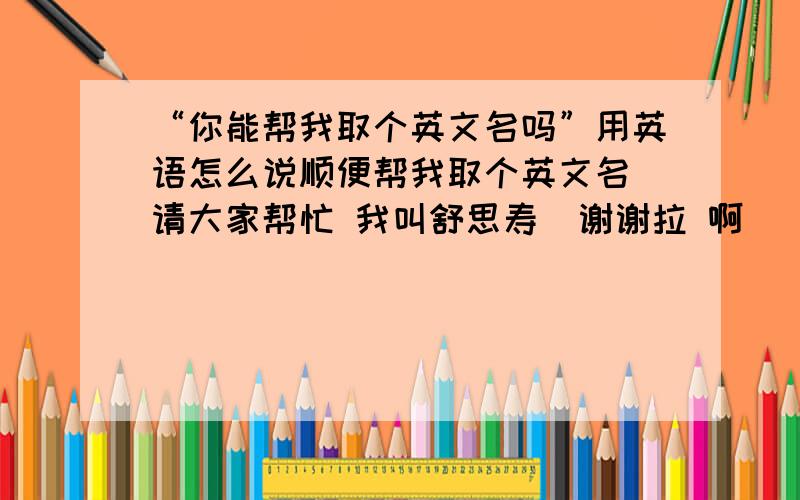 “你能帮我取个英文名吗”用英语怎么说顺便帮我取个英文名 请大家帮忙 我叫舒思寿 谢谢拉 啊